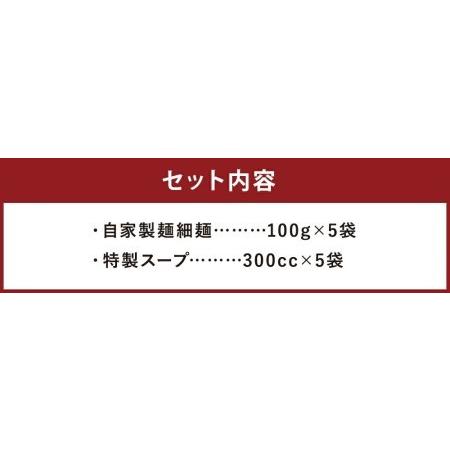 セット内容

・自家製麺細麺………100g×5袋
・特製スープ………300cc×5袋